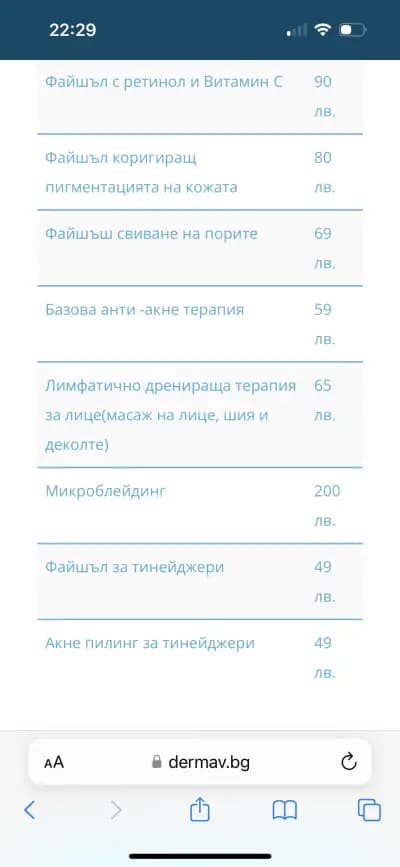 22:29

| | |
|---|---|
| Файшъл с ретинол и Витамин С | 90 лв. |
| Файшъл коригиращ пигментацията на кожата | 80 лв. |
| Файшъш свиване на порите | 69 лв. |
| Базова анти -акне терапия | 59 лв. |
| Лимфатично дренираща терапия за лице(масаж на лице, шия и деколте) | 65 лв. |
| Микроблейдинг | 200 лв. |
| Файшъл за тинейджери | 49 лв. |
| Акне пилинг за тинейджери | 49 лв. |

AA dermav.bg